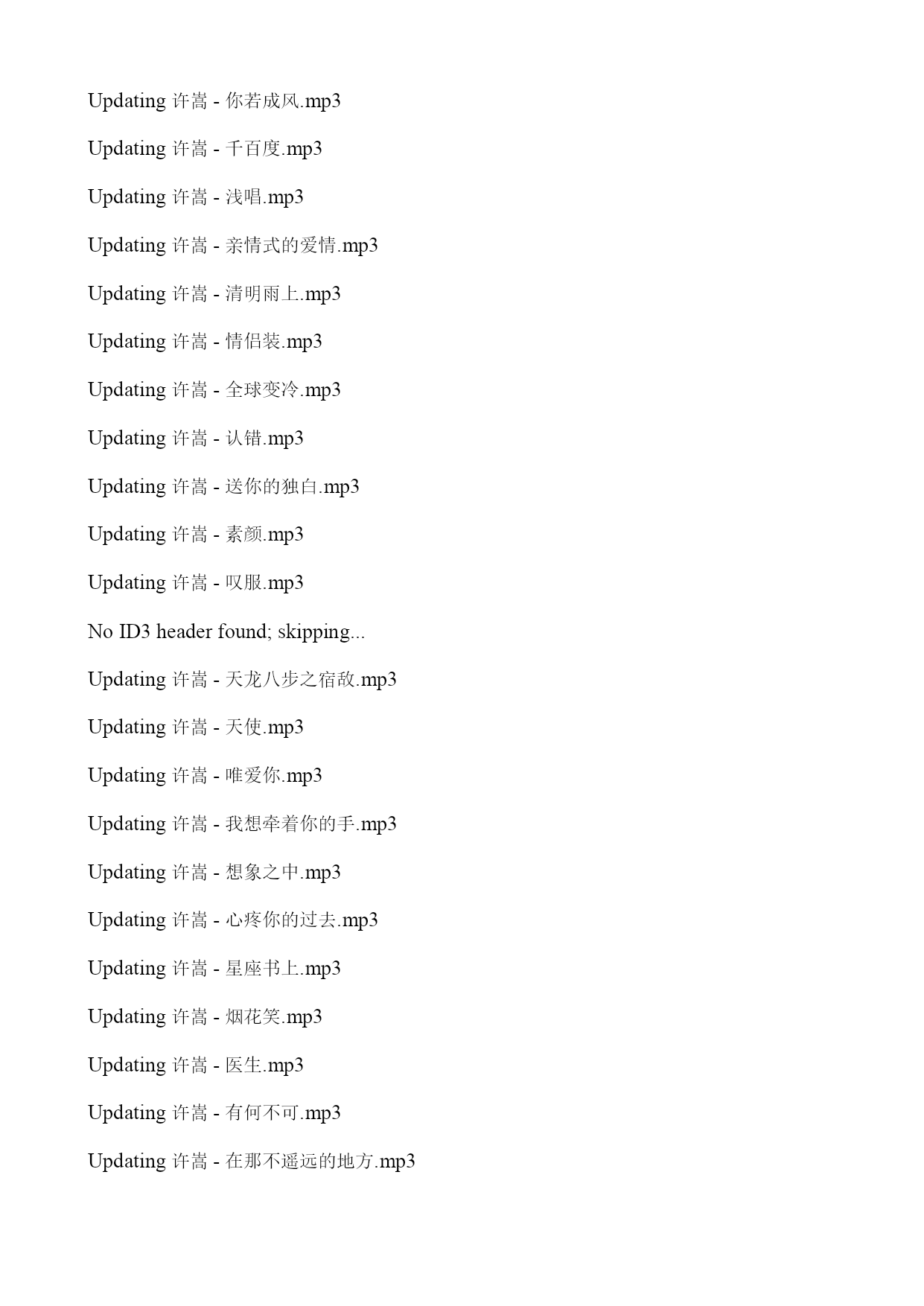 Updating 许嵩 - 你若成风.mp3

Updating 许嵩 - 千百度.mp3

Updating 许嵩 - 浅唱.mp3

Updating 许嵩 - 亲情式的爱情.mp3

Updating 许嵩 - 清明雨上.mp3

Updating 许嵩 - 情侣装.mp3

Updating 许嵩 - 全球变冷.mp3

Updating 许嵩 - 认错.mp3

Updating 许嵩 - 送你的独白.mp3

Updating 许嵩 - 素颜.mp3

Updating 许嵩 - 叹服.mp3

No ID3 header found; skipping...

Updating 许嵩 - 天龙八步之宿敌.mp3

Updating 许嵩 - 天使.mp3

Updating 许嵩 - 唯爱你.mp3

Updating 许嵩 - 我想牵着你的手.mp3

Updating 许嵩 - 想象之中.mp3

Updating 许嵩 - 心疼你的过去.mp3

Updating 许嵩 - 星座书上.mp3

Updating 许嵩 - 烟花笑.mp3

Updating 许嵩 - 医生.mp3

Updating 许嵩 - 有何不可.mp3

Updating 许嵩 - 在那不遥远的地方.mp3